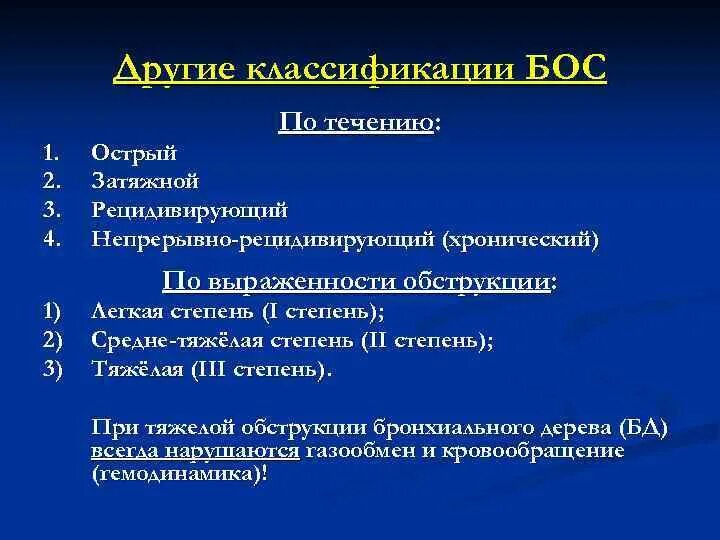 Другие классификации БОС

По течению:

1. Острый
2. Затяжной
3. Рецидивирующий
4. Непрерывно-рецидивирующий (хронический)

По выраженности обструкции:

1) Легкая степень (I степень);
2) Средне-тяжёлая степень (II степень);
3) Тяжёлая (III степень).

При тяжелой обструкции бронхиального дерева (БД) всегда нарушаются газообмен и кровообращение (гемодинамика)!